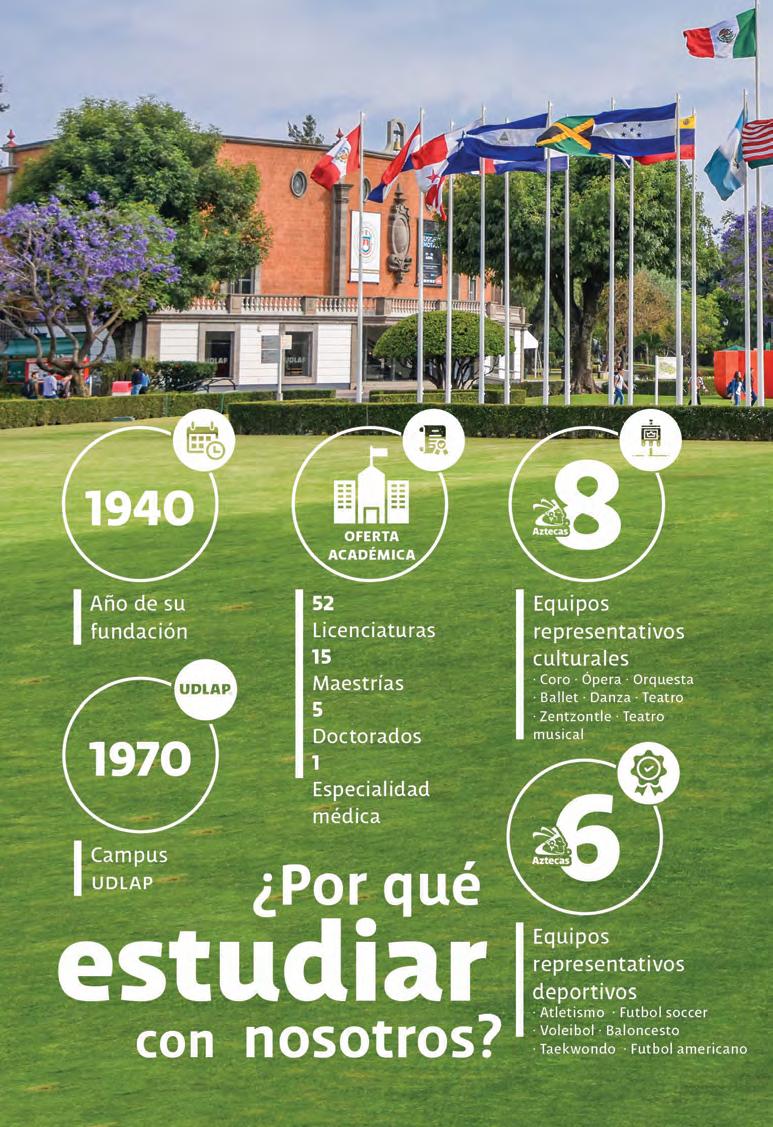 1940

Año de su fundación

UDLAP

1970

Campus UDLAP

OFERTA ACADÉMICA

52
Licenciaturas
15
Maestrías
5
Doctorados
1
Especialidad médica

Aztecas 8

Equipos representativos culturales
· Coro · Ópera · Orquesta · Ballet · Danza · Teatro · Zentzontle · Teatro musical

Aztecas 6

Equipos representativos deportivos
· Atletismo · Futbol soccer · Voleibol · Baloncesto · Taekwondo · Futbol americano

¿Por qué estudiar con nosotros?